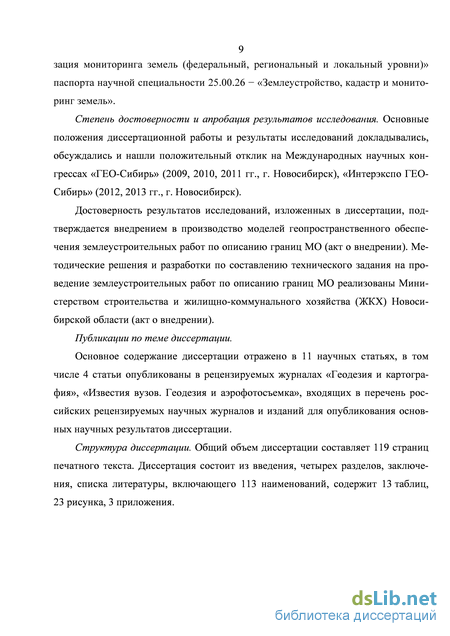 9

зация мониторинга земель (федеральный, региональный и локальный уровни)» паспорта научной специальности 25.00.26 − «Землеустройство, кадастр и мониторинг земель».

Степень достоверности и апробация результатов исследования. Основные положения диссертационной работы и результаты исследований докладывались, обсуждались и нашли положительный отклик на Международных научных конгрессах «ГЕО-Сибирь» (2009, 2010, 2011 гг., г. Новосибирск), «Интерэкспо ГЕО-Сибирь» (2012, 2013 гг., г. Новосибирск).

Достоверность результатов исследований, изложенных в диссертации, подтверждается внедрением в производство моделей геопространственного обеспечения землеустроительных работ по описанию границ МО (акт о внедрении). Методические решения и разработки по составлению технического задания на проведение землеустроительных работ по описанию границ МО реализованы Министерством строительства и жилищно-коммунального хозяйства (ЖКХ) Новосибирской области (акт о внедрении).

Публикации по теме диссертации.

Основное содержание диссертации отражено в 11 научных статьях, в том числе 4 статьи опубликованы в рецензируемых журналах «Геодезия и картография», «Известия вузов. Геодезия и аэрофотосъемка», входящих в перечень российских рецензируемых научных журналов и изданий для опубликования основных научных результатов диссертации.

Структура диссертации. Общий объем диссертации составляет 119 страниц печатного текста. Диссертация состоит из введения, четырех разделов, заключения, списка литературы, включающего 113 наименований, содержит 13 таблиц, 23 рисунка, 3 приложения.

dsLib.net
библиотека диссертаций